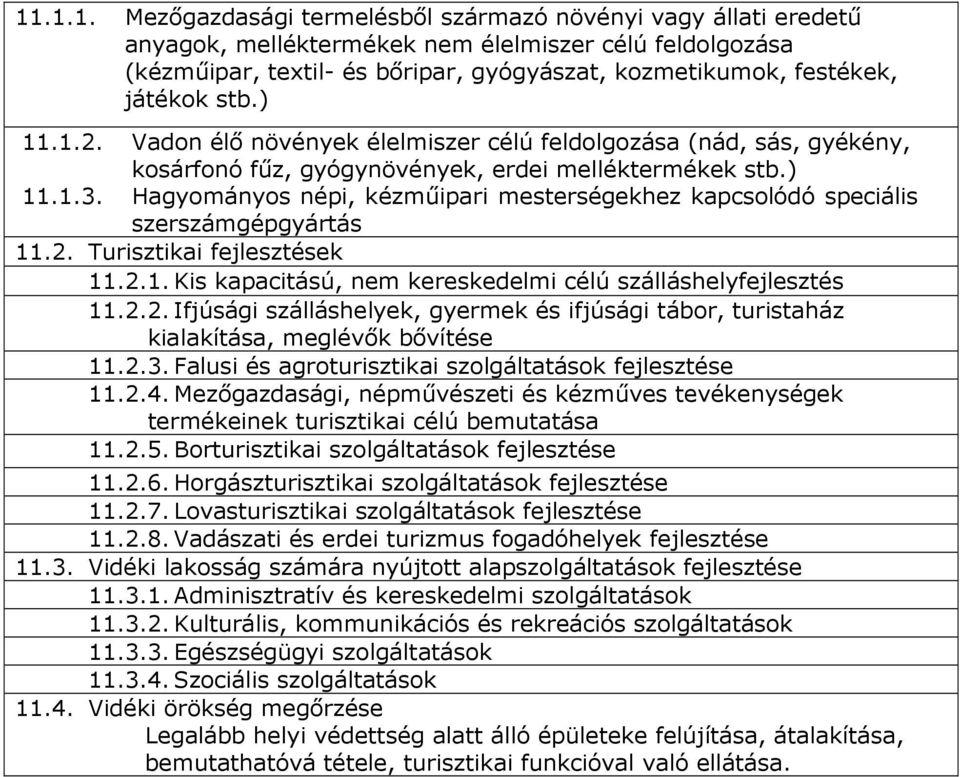 11.1.1. Mezőgazdasági termelésből származó növényi vagy állati eredetű anyagok, melléktermékek nem élelmiszer célú feldolgozása (kézműipar, textil- és bőripar, gyógyászat, kozmetikumok, festékek, játékok stb.)

11.1.2. Vadon élő növények élelmiszer célú feldolgozása (nád, sás, gyékény, kosárfonó fűz, gyógynövények, erdei melléktermékek stb.)

11.1.3. Hagyományos népi, kézműipari mesterségekhez kapcsolódó speciális szerszámgépgyártás

11.2. Turisztikai fejlesztések

11.2.1. Kis kapacitású, nem kereskedelmi célú szálláshelyfejlesztés

11.2.2. Ifjúsági szálláshelyek, gyermek és ifjúsági tábor, turistaház kialakítása, meglévők bővítése

11.2.3. Falusi és agroturisztikai szolgáltatások fejlesztése

11.2.4. Mezőgazdasági, népművészeti és kézműves tevékenységek termékeinek turisztikai célú bemutatása

11.2.5. Borturisztikai szolgáltatások fejlesztése

11.2.6. Horgászturisztikai szolgáltatások fejlesztése

11.2.7. Lovasturisztikai szolgáltatások fejlesztése

11.2.8. Vadászati és erdei turizmus fogadóhelyek fejlesztése

11.3. Vidéki lakosság számára nyújtott alapszolgáltatások fejlesztése

11.3.1. Adminisztratív és kereskedelmi szolgáltatások

11.3.2. Kulturális, kommunikációs és rekreációs szolgáltatások

11.3.3. Egészségügyi szolgáltatások

11.3.4. Szociális szolgáltatások

11.4. Vidéki örökség megőrzése

Legalább helyi védettség alatt álló épületeke felújítása, átalakítása, bemutathatóvá tétele, turisztikai funkcióval való ellátása.